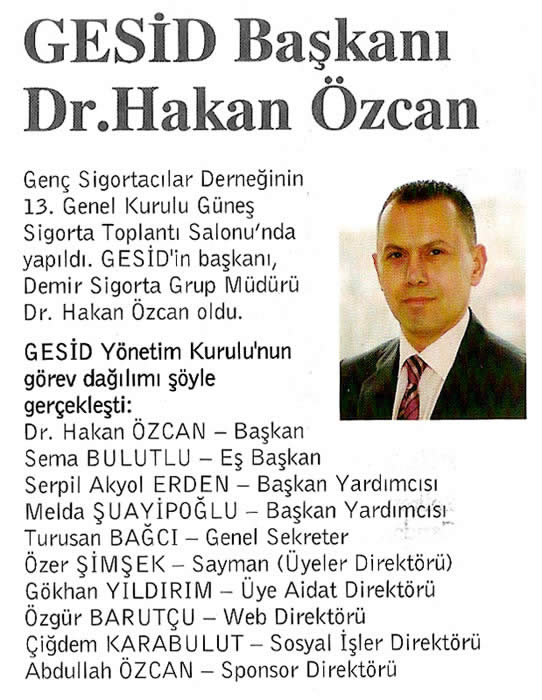 GESİD Başkanı Dr.Hakan Özcan

Genç Sigortacılar Derneğinin 13. Genel Kurulu Güneş Sigorta Toplantı Salonu'nda yapıldı. GESİD'in başkanı, Demir Sigorta Grup Müdürü Dr. Hakan Özcan oldu.

GESİD Yönetim Kurulu'nun görev dağılımı şöyle gerçekleşti:
Dr. Hakan ÖZCAN – Başkan
Sema BULUTLU – Eş Başkan
Serpil Akyol ERDEN – Başkan Yardımcısı
Melda ŞUAYİPOĞLU – Başkan Yardımcısı
Turusan BAĞCI – Genel Sekreter
Özer ŞİMŞEK – Sayman (Üyeler Direktörü)
Gökhan YILDIRIM – Üye Aidat Direktörü
Özgür BARUTÇU – Web Direktörü
Çiğdem KARABULUT – Sosyal İşler Direktörü
Abdullah ÖZCAN – Sponsor Direktörü